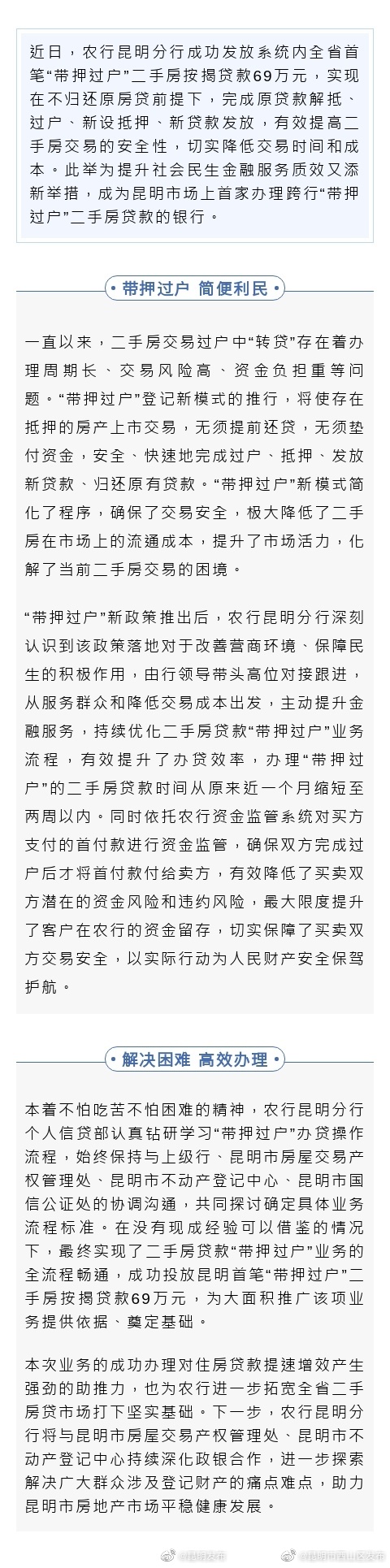 近日，农行昆明分行成功发放系统内全省首笔“带押过户”二手房按揭贷款69万元，实现在不归还原房贷前提下，完成原贷款解抵、过户、新设抵押、新贷款发放，有效提高二手房交易的安全性，切实降低交易时间和成本。此举为提升社会民生金融服务质效又添新举措，成为昆明市场上首家办理跨行“带押过户”二手房贷款的银行。

带押过户 简便利民

一直以来，二手房交易过户中“转贷”存在着办理周期长、交易风险高、资金负担重等问题。“带押过户”登记新模式的推行，将使存在抵押的房产上市交易，无须提前还贷，无须垫付资金，安全、快速地完成过户、抵押、发放新贷款、归还原有贷款。“带押过户”新模式简化了程序，确保了交易安全，极大降低了二手房在市场上的流通成本，提升了市场活力，化解了当前二手房交易的困境。

“带押过户”新政策推出后，农行昆明分行深刻认识到该政策落地对于改善营商环境、保障民生的积极作用，由行领导带头高位对接跟进，从服务群众和降低交易成本出发，主动提升金融服务，持续优化二手房贷款“带押过户”业务流程，有效提升了办贷效率，办理“带押过户”的二手房贷款时间从原来近一个月缩短至两周以内。同时依托农行资金监管系统对买方支付的首付款进行资金监管，确保双方完成过户后才将首付款付给卖方，有效降低了买卖双方潜在的资金风险和违约风险，最大限度提升了客户在农行的资金留存，切实保障了买卖双方交易安全，以实际行动为人民财产安全保驾护航。

解决困难 高效办理

本着不怕吃苦不怕困难的精神，农行昆明分行个人信贷部认真钻研学习“带押过户”办贷操作流程，始终保持与上级行、昆明市房屋交易产权管理处、昆明市不动产登记中心、昆明市国信公证处的协调沟通，共同探讨确定具体业务流程标准。在没有现成经验可以借鉴的情况下，最终实现了二手房贷款“带押过户”业务的全流程畅通，成功投放昆明首笔“带押过户”二手房按揭贷款69万元，为大面积推广该项业务提供依据、奠定基础。

本次业务的成功办理对住房贷款提速增效产生强劲的助推力，也为农行进一步拓宽全省二手房贷市场打下坚实基础。下一步，农行昆明分行将与昆明市房屋交易产权管理处、昆明市不动产登记中心持续深化政银合作，进一步探索解决广大群众涉及登记财产的痛点难点，助力昆明市房地产市场平稳健康发展。

@昆明发布 @昆明市西山区发布